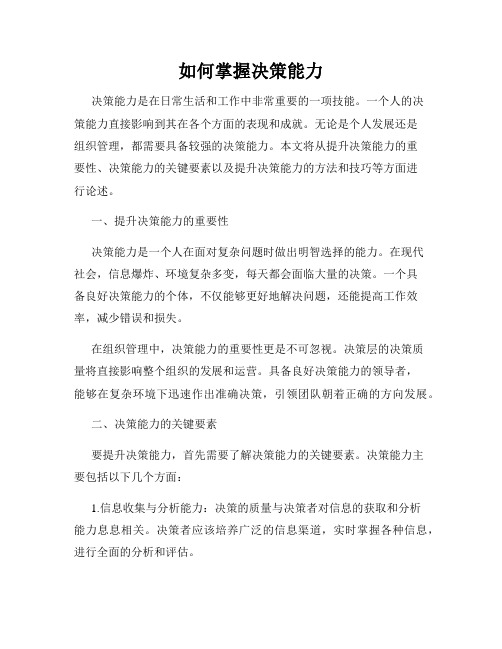 如何掌握决策能力

决策能力是在日常生活和工作中非常重要的一项技能。一个人的决策能力直接影响到其在各个方面的表现和成就。无论是个人发展还是组织管理，都需要具备较强的决策能力。本文将从提升决策能力的重要性、决策能力的关键要素以及提升决策能力的方法和技巧等方面进行论述。

一、提升决策能力的重要性

决策能力是一个人在面对复杂问题时做出明智选择的能力。在现代社会，信息爆炸、环境复杂多变，每天都会面临大量的决策。一个具备良好决策能力的个体，不仅能够更好地解决问题，还能提高工作效率，减少错误和损失。

在组织管理中，决策能力的重要性更是不可忽视。决策层的决策质量将直接影响整个组织的发展和运营。具备良好决策能力的领导者，能够在复杂环境下迅速作出准确决策，引领团队朝着正确的方向发展。

二、决策能力的关键要素

要提升决策能力，首先需要了解决策能力的关键要素。决策能力主要包括以下几个方面：

1.信息收集与分析能力：决策的质量与决策者对信息的获取和分析能力息息相关。决策者应该培养广泛的信息渠道，实时掌握各种信息，进行全面的分析和评估。